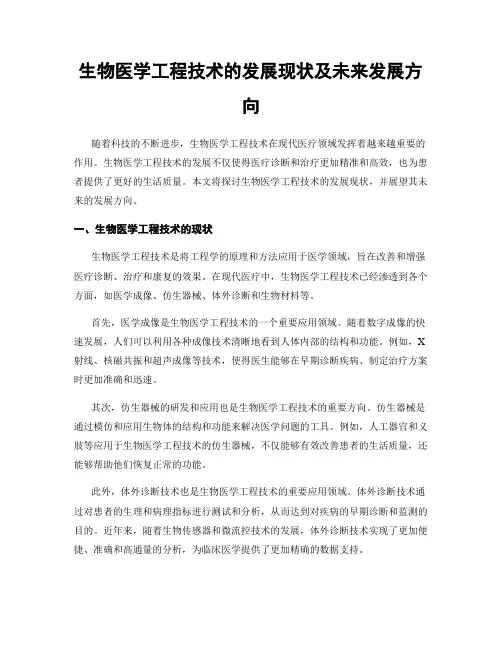 生物医学工程技术的发展现状及未来发展方向

随着科技的不断进步，生物医学工程技术在现代医疗领域发挥着越来越重要的作用。生物医学工程技术的发展不仅使得医疗诊断和治疗更加精准和高效，也为患者提供了更好的生活质量。本文将探讨生物医学工程技术的发展现状，并展望其未来的发展方向。

一、生物医学工程技术的现状

生物医学工程技术是将工程学的原理和方法应用于医学领域，旨在改善和增强医疗诊断、治疗和康复的效果。在现代医疗中，生物医学工程技术已经渗透到各个方面，如医学成像、仿生器械、体外诊断和生物材料等。

首先，医学成像是生物医学工程技术的一个重要应用领域。随着数字成像的快速发展，人们可以利用各种成像技术清晰地看到人体内部的结构和功能。例如，X射线、核磁共振和超声成像等技术，使得医生能够在早期诊断疾病、制定治疗方案时更加准确和迅速。

其次，仿生器械的研发和应用也是生物医学工程技术的重要方向。仿生器械是通过模仿和应用生物体的结构和功能来解决医学问题的工具。例如，人工器官和义肢等应用于生物医学工程技术的仿生器械，不仅能够有效改善患者的生活质量，还能够帮助他们恢复正常的功能。

此外，体外诊断技术也是生物医学工程技术的重要应用领域。体外诊断技术通过对患者的生理和病理指标进行测试和分析，从而达到对疾病的早期诊断和监测的目的。近年来，随着生物传感器和微流控技术的发展，体外诊断技术实现了更加便捷、准确和高通量的分析，为临床医学提供了更加精确的数据支持。